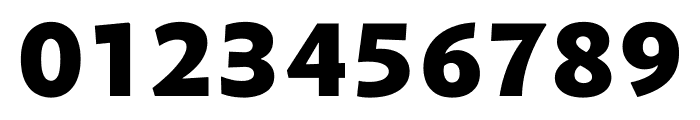 0123456789